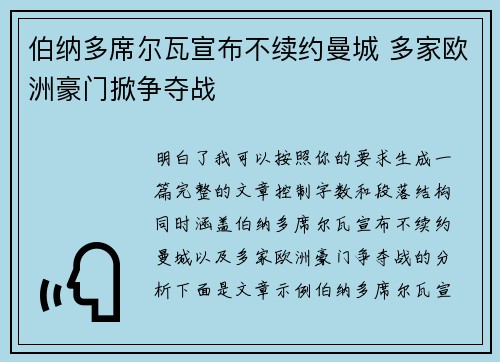 伯纳多席尔瓦宣布不续约曼城 多家欧洲豪门掀争夺战

明白了我可以按照你的要求生成一篇完整的文章控制字数和段落结构同时涵盖伯纳多席尔瓦宣布不续约曼城以及多家欧洲豪门争夺战的分析下面是文章示例伯纳多席尔瓦宣